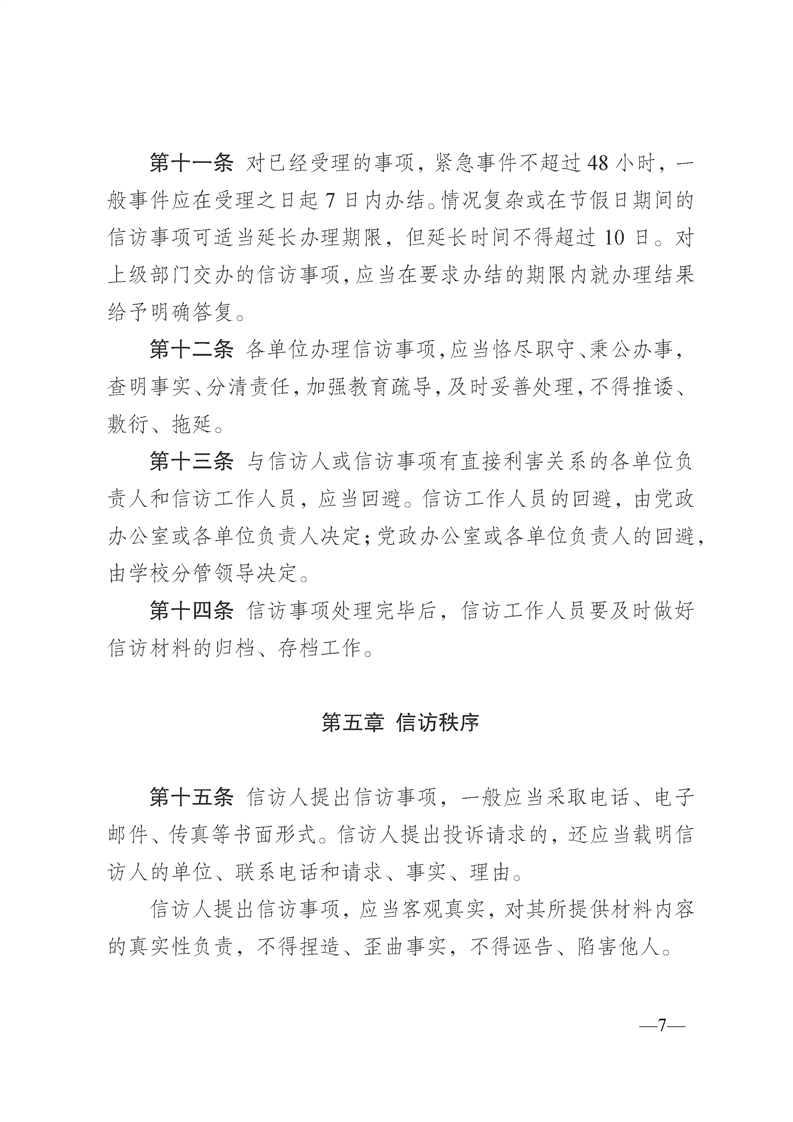 第十一条 对已经受理的事项，紧急事件不超过48小时，一般事件应在受理之日起7日内办结。情况复杂或在节假日期间的信访事项可适当延长办理期限，但延长时间不得超过10日。对上级部门交办的信访事项，应当在要求办结的期限内就办理结果给予明确答复。

第十二条 各单位办理信访事项，应当恪尽职守、秉公办事，查明事实、分清责任，加强教育疏导，及时妥善处理，不得推诿、敷衍、拖延。

第十三条 与信访人或信访事项有直接利害关系的各单位负责人和信访工作人员，应当回避。信访工作人员的回避，由党政办公室或各单位负责人决定；党政办公室或各单位负责人的回避，由学校分管领导决定。

第十四条 信访事项处理完毕后，信访工作人员要及时做好信访材料的归档、存档工作。

第五章 信访秩序

第十五条 信访人提出信访事项，一般应当采取电话、电子邮件、传真等书面形式。信访人提出投诉请求的，还应当载明信访人的单位、联系电话和请求、事实、理由。

信访人提出信访事项，应当客观真实，对其所提供材料内容的真实性负责，不得捏造、歪曲事实，不得诬告、陷害他人。

—7—